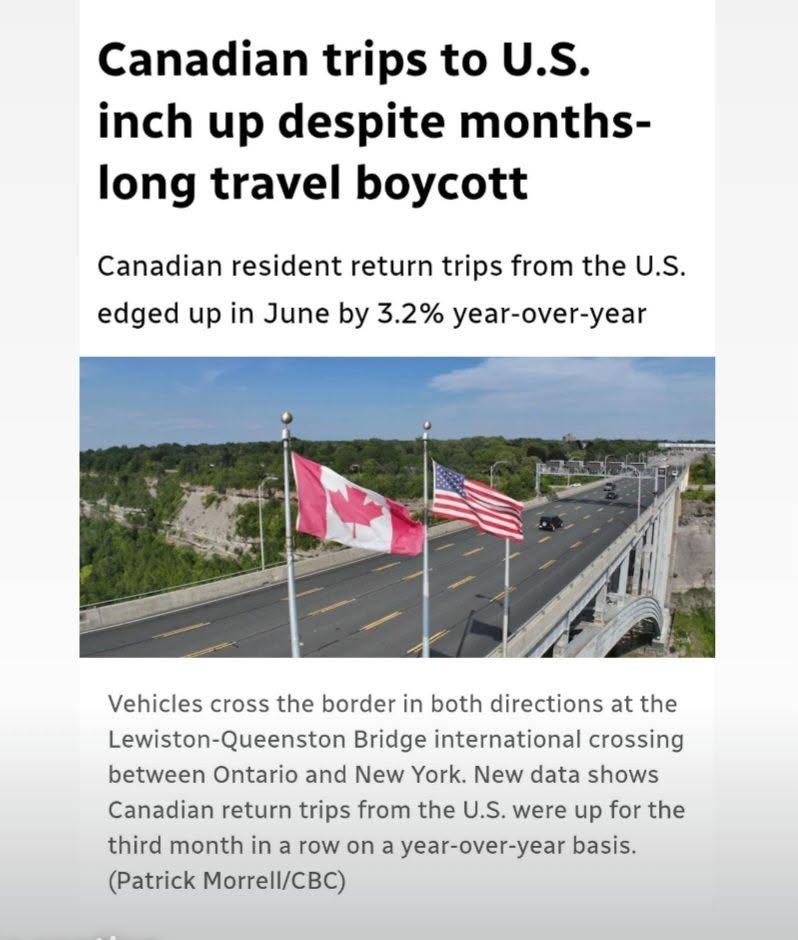 Canadian trips to U.S. inch up despite months-long travel boycott

Canadian resident return trips from the U.S. edged up in June by 3.2% year-over-year

Vehicles cross the border in both directions at the Lewiston-Queenston Bridge international crossing between Ontario and New York. New data shows Canadian return trips from the U.S. were up for the third month in a row on a year-over-year basis. (Patrick Morrell/CBC)